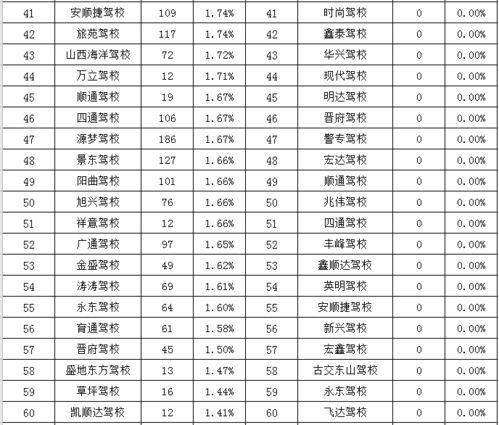 | 41 | 安顺捷驾校 | 109 | 1.74% | 41 | 时尚驾校 | 0 | 0.00% |
|---|---|---|---|---|---|---|---|
| 42 | 旅苑驾校 | 117 | 1.74% | 42 | 鑫泰驾校 | 0 | 0.00% |
| 43 | 山西海洋驾校 | 72 | 1.72% | 43 | 华兴驾校 | 0 | 0.00% |
| 44 | 万立驾校 | 12 | 1.71% | 44 | 现代驾校 | 0 | 0.00% |
| 45 | 顺通驾校 | 19 | 1.67% | 45 | 明达驾校 | 0 | 0.00% |
| 46 | 四通驾校 | 106 | 1.67% | 46 | 晋府驾校 | 0 | 0.00% |
| 47 | 源梦驾校 | 186 | 1.67% | 47 | 警专驾校 | 0 | 0.00% |
| 48 | 景东驾校 | 127 | 1.66% | 48 | 宏达驾校 | 0 | 0.00% |
| 49 | 阳曲驾校 | 101 | 1.66% | 49 | 顺通驾校 | 0 | 0.00% |
| 50 | 旭兴驾校 | 76 | 1.66% | 50 | 兆伟驾校 | 0 | 0.00% |
| 51 | 祥意驾校 | 12 | 1.66% | 51 | 四通驾校 | 0 | 0.00% |
| 52 | 广通驾校 | 97 | 1.65% | 52 | 丰峰驾校 | 0 | 0.00% |
| 53 | 金盛驾校 | 49 | 1.62% | 53 | 鑫顺达驾校 | 0 | 0.00% |
| 54 | 涛涛驾校 | 69 | 1.61% | 54 | 英明驾校 | 0 | 0.00% |
| 55 | 永东驾校 | 64 | 1.60% | 55 | 安顺捷驾校 | 0 | 0.00% |
| 56 | 育通驾校 | 61 | 1.58% | 56 | 新兴驾校 | 0 | 0.00% |
| 57 | 晋府驾校 | 45 | 1.50% | 57 | 宏鑫驾校 | 0 | 0.00% |
| 58 | 盛地东方驾校 | 13 | 1.47% | 58 | 古交东山驾校 | 0 | 0.00% |
| 59 | 草坪驾校 | 16 | 1.44% | 59 | 永东驾校 | 0 | 0.00% |
| 60 | 凯顺达驾校 | 12 | 1.41% | 60 | 飞达驾校 | 0 | 0.00% |